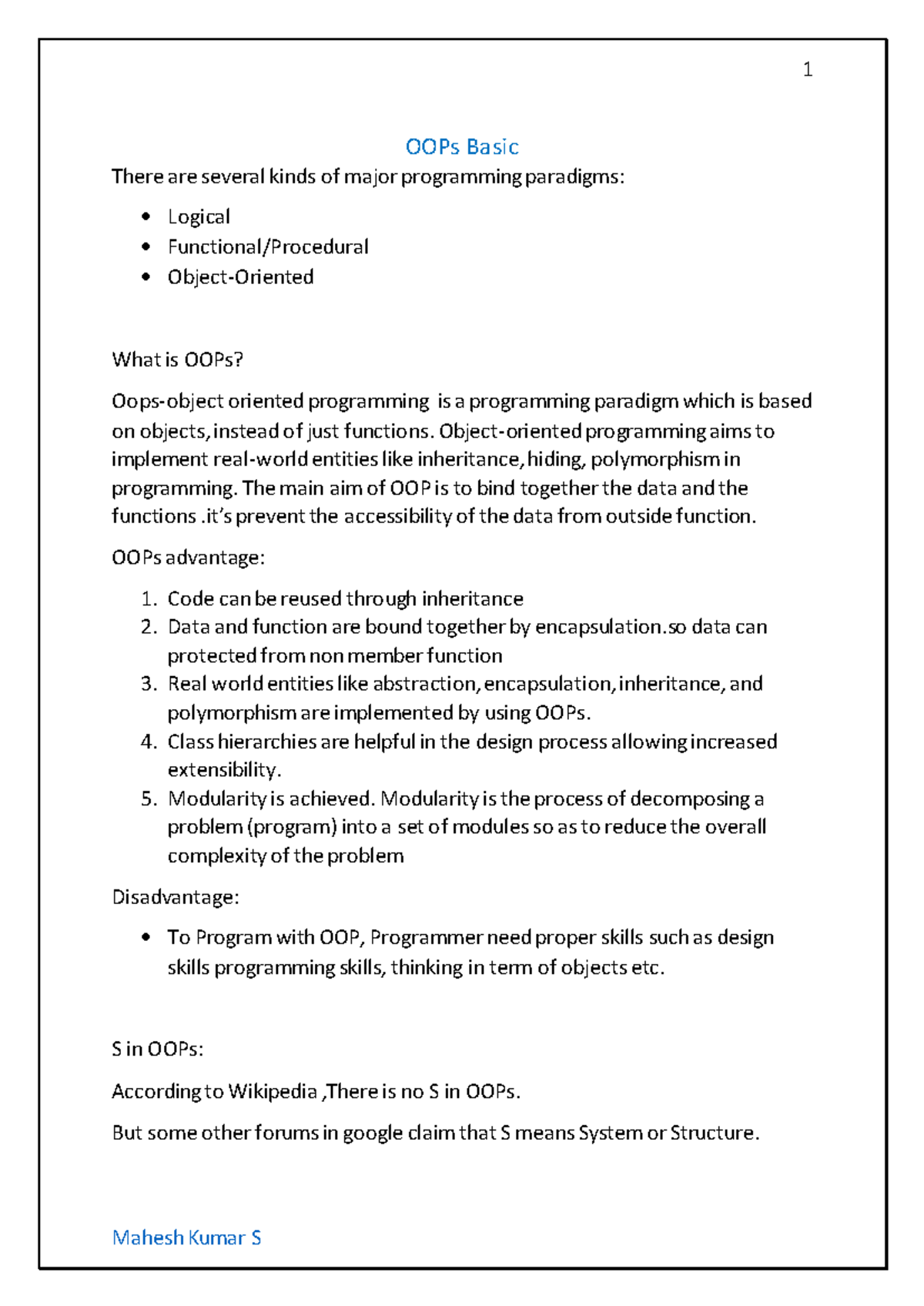 1

OOPs Basic

There are several kinds of major programming paradigms:

- Logical
- Functional/Procedural
- Object-Oriented

What is OOPs?

Oops-object oriented programming is a programming paradigm which is based on objects, instead of just functions. Object-oriented programming aims to implement real-world entities like inheritance, hiding, polymorphism in programming. The main aim of OOP is to bind together the data and the functions .it's prevent the accessibility of the data from outside function.

OOPs advantage:

1. Code can be reused through inheritance
2. Data and function are bound together by encapsulation.so data can protected from non member function
3. Real world entities like abstraction, encapsulation, inheritance, and polymorphism are implemented by using OOPs.
4. Class hierarchies are helpful in the design process allowing increased extensibility.
5. Modularity is achieved. Modularity is the process of decomposing a problem (program) into a set of modules so as to reduce the overall complexity of the problem

Disadvantage:

- To Program with OOP, Programmer need proper skills such as design skills programming skills, thinking in term of objects etc.

S in OOPs:

According to Wikipedia ,There is no S in OOPs.

But some other forums in google claim that S means System or Structure.

Mahesh Kumar S